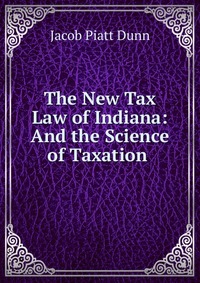 Jacob Piatt Dunn

The New Tax Law of Indiana: And the Science of Taxation